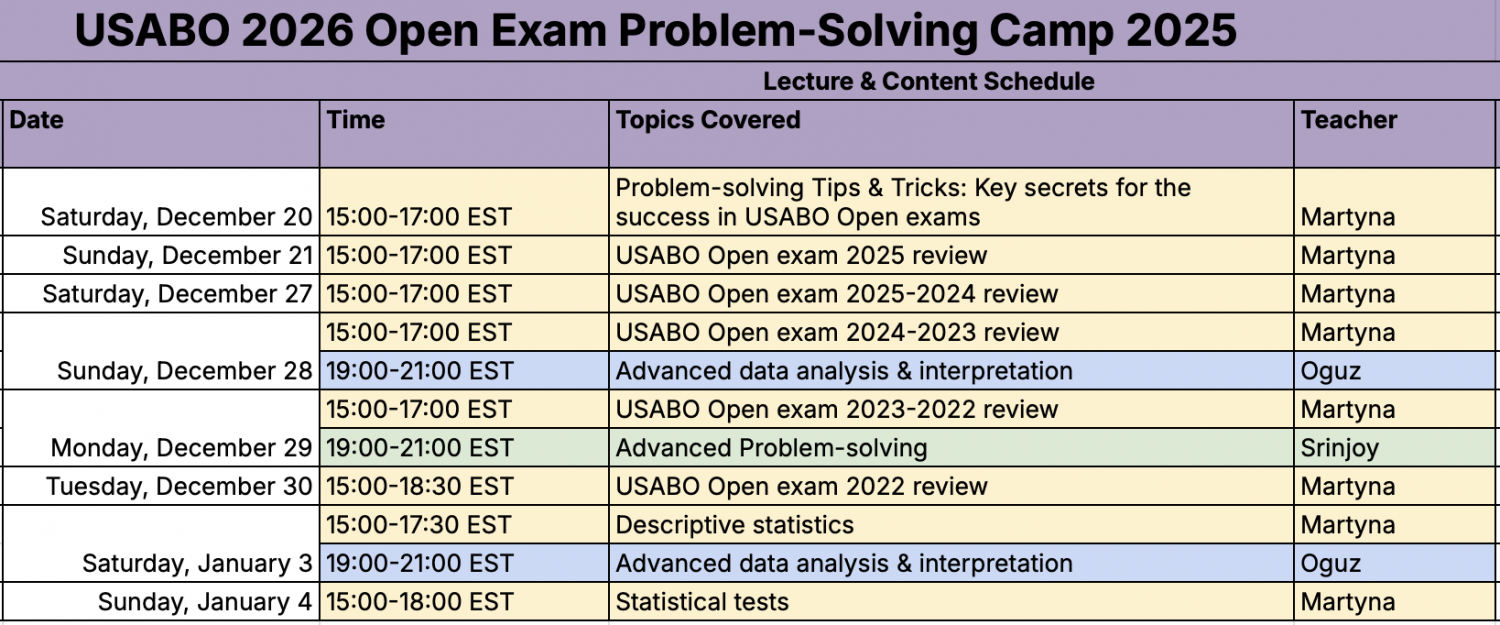 USABO 2026 Open Exam Problem-Solving Camp 2025

Lecture & Content Schedule

| Date | Time | Topics Covered | Teacher |
|---|---|---|---|
| Saturday, December 20 | 15:00-17:00 EST | Problem-solving Tips & Tricks: Key secrets for the success in USABO Open exams | Martyna |
| Sunday, December 21 | 15:00-17:00 EST | USABO Open exam 2025 review | Martyna |
| Saturday, December 27 | 15:00-17:00 EST | USABO Open exam 2025-2024 review | Martyna |
| Sunday, December 28 | 15:00-17:00 EST | USABO Open exam 2024-2023 review | Martyna |
| | 19:00-21:00 EST | Advanced data analysis & interpretation | Oguz |
| Monday, December 29 | 15:00-17:00 EST | USABO Open exam 2023-2022 review | Martyna |
| | 19:00-21:00 EST | Advanced Problem-solving | Srinjoy |
| Tuesday, December 30 | 15:00-18:30 EST | USABO Open exam 2022 review | Martyna |
| Saturday, January 3 | 15:00-17:30 EST | Descriptive statistics | Martyna |
| | 19:00-21:00 EST | Advanced data analysis & interpretation | Oguz |
| Sunday, January 4 | 15:00-18:00 EST | Statistical tests | Martyna |